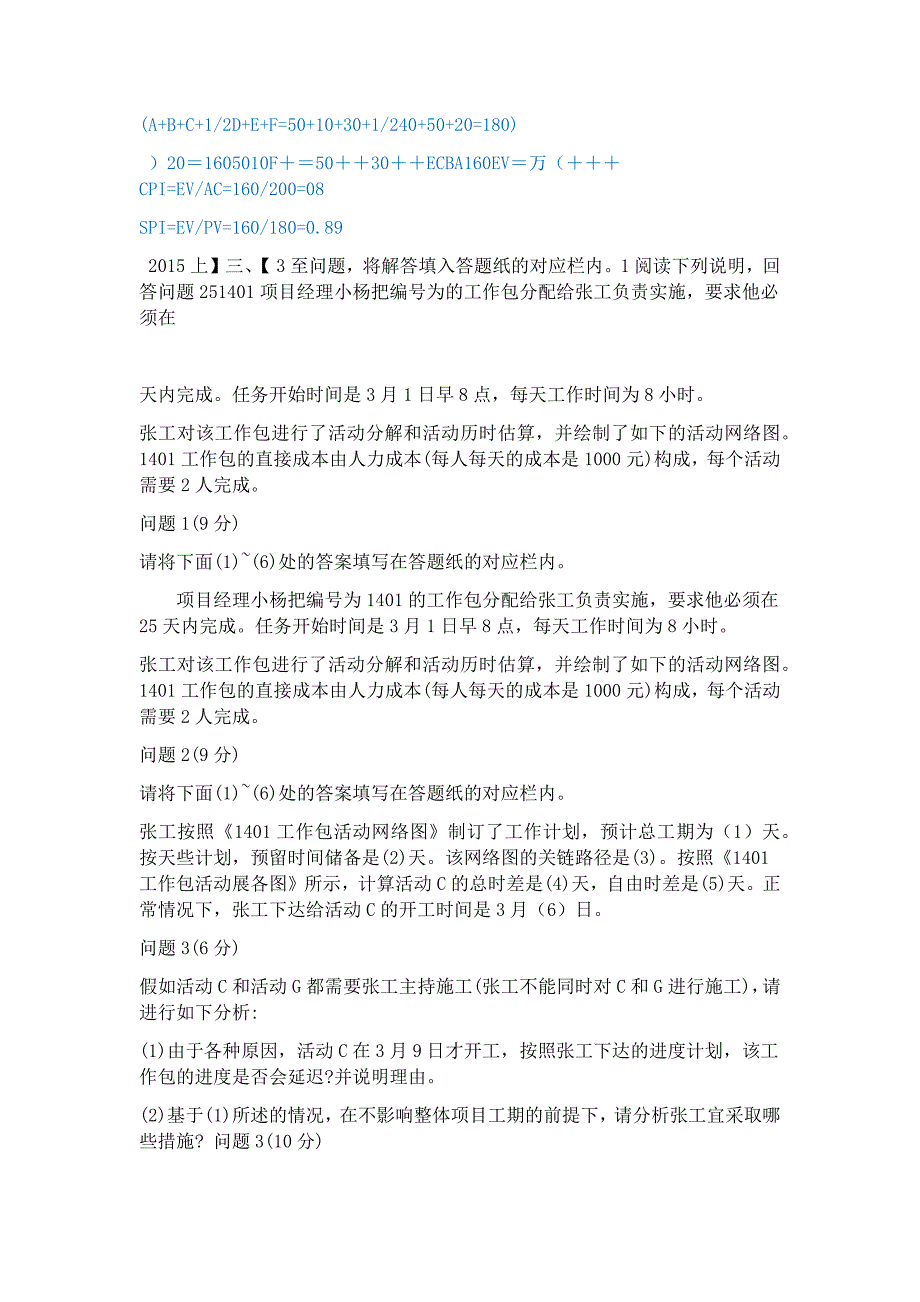 (A+B+C+1/2D+E+F=50+10+30+1/240+50+20=180)

）20＝1605010F＋＝50＋＋30＋＋ECBA160EV＝万（＋＋＋
CPI=EV/AC=160/200=08

SPI=EV/PV=160/180=0.89

2015 上】三、【 3 至问题，将解答填入答题纸的对应栏内。1 阅读下列说明，回答问题 251401 项目经理小杨把编号为的工作包分配给张工负责实施，要求他必须在

天内完成。任务开始时间是 3 月 1 日早 8 点，每天工作时间为 8 小时。

张工对该工作包进行了活动分解和活动历时估算，并绘制了如下的活动网络图。1401 工作包的直接成本由人力成本(每人每天的成本是 1000 元)构成，每个活动需要 2 人完成。

问题 1(9 分)

请将下面(1)~(6)处的答案填写在答题纸的对应栏内。

项目经理小杨把编号为 1401 的工作包分配给张工负责实施，要求他必须在 25 天内完成。任务开始时间是 3 月 1 日早 8 点，每天工作时间为 8 小时。

张工对该工作包进行了活动分解和活动历时估算，并绘制了如下的活动网络图。1401 工作包的直接成本由人力成本(每人每天的成本是 1000 元)构成，每个活动需要 2 人完成。

问题 2(9 分)

请将下面(1)~(6)处的答案填写在答题纸的对应栏内。

张工按照《1401 工作包活动网络图》制订了工作计划，预计总工期为（1）天。按天些计划，预留时间储备是(2)天。该网络图的关链路径是(3)。按照《1401 工作包活动展各图》所示，计算活动 C 的总时差是(4)天，自由时差是(5)天。正常情况下，张工下达给活动 C 的开工时间是 3 月（6）日。

问题 3(6 分)

假如活动 C 和活动 G 都需要张工主持施工(张工不能同时对 C 和 G 进行施工)，请进行如下分析:

(1)由于各种原因，活动 C 在 3 月 9 日才开工，按照张工下达的进度计划，该工作包的进度是否会延迟?并说明理由。

(2)基于(1)所述的情况，在不影响整体项目工期的前提下，请分析张工宜采取哪些措施? 问题 3(10 分)